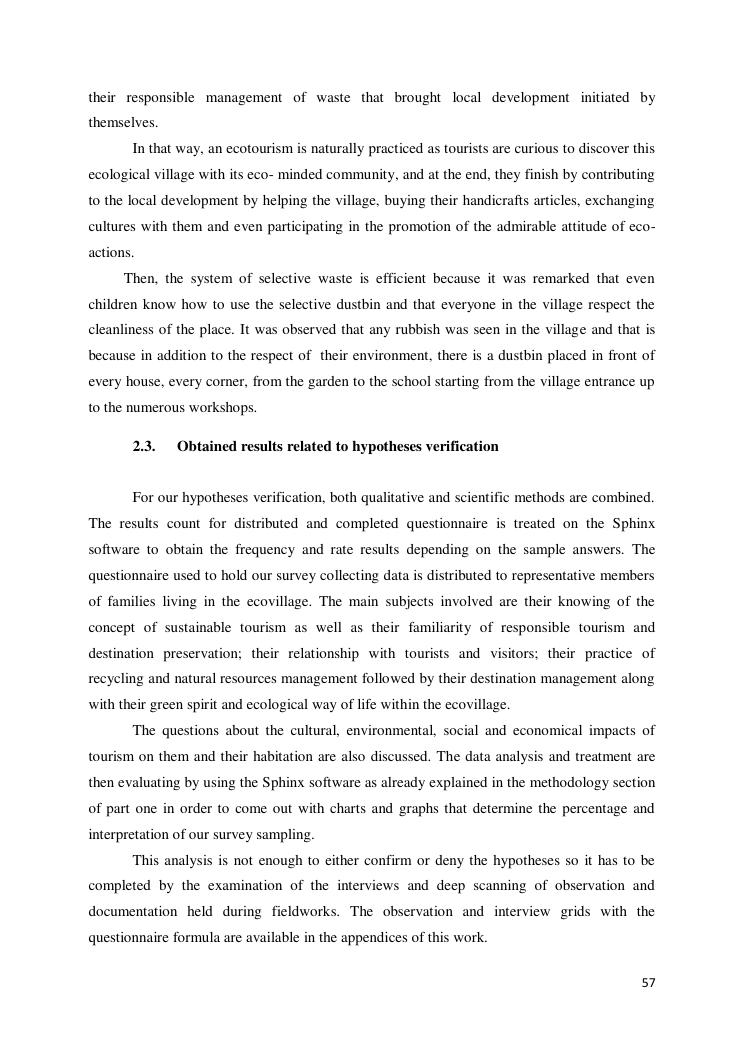 their responsible management of waste that brought local development initiated by themselves.

In that way, an ecotourism is naturally practiced as tourists are curious to discover this ecological village with its eco- minded community, and at the end, they finish by contributing to the local development by helping the village, buying their handicrafts articles, exchanging cultures with them and even participating in the promotion of the admirable attitude of eco-actions.

Then, the system of selective waste is efficient because it was remarked that even children know how to use the selective dustbin and that everyone in the village respect the cleanliness of the place. It was observed that any rubbish was seen in the village and that is because in addition to the respect of their environment, there is a dustbin placed in front of every house, every corner, from the garden to the school starting from the village entrance up to the numerous workshops.

2.3. Obtained results related to hypotheses verification

For our hypotheses verification, both qualitative and scientific methods are combined. The results count for distributed and completed questionnaire is treated on the Sphinx software to obtain the frequency and rate results depending on the sample answers. The questionnaire used to hold our survey collecting data is distributed to representative members of families living in the ecovillage. The main subjects involved are their knowing of the concept of sustainable tourism as well as their familiarity of responsible tourism and destination preservation; their relationship with tourists and visitors; their practice of recycling and natural resources management followed by their destination management along with their green spirit and ecological way of life within the ecovillage.

The questions about the cultural, environmental, social and economical impacts of tourism on them and their habitation are also discussed. The data analysis and treatment are then evaluating by using the Sphinx software as already explained in the methodology section of part one in order to come out with charts and graphs that determine the percentage and interpretation of our survey sampling.

This analysis is not enough to either confirm or deny the hypotheses so it has to be completed by the examination of the interviews and deep scanning of observation and documentation held during fieldworks. The observation and interview grids with the questionnaire formula are available in the appendices of this work.

57